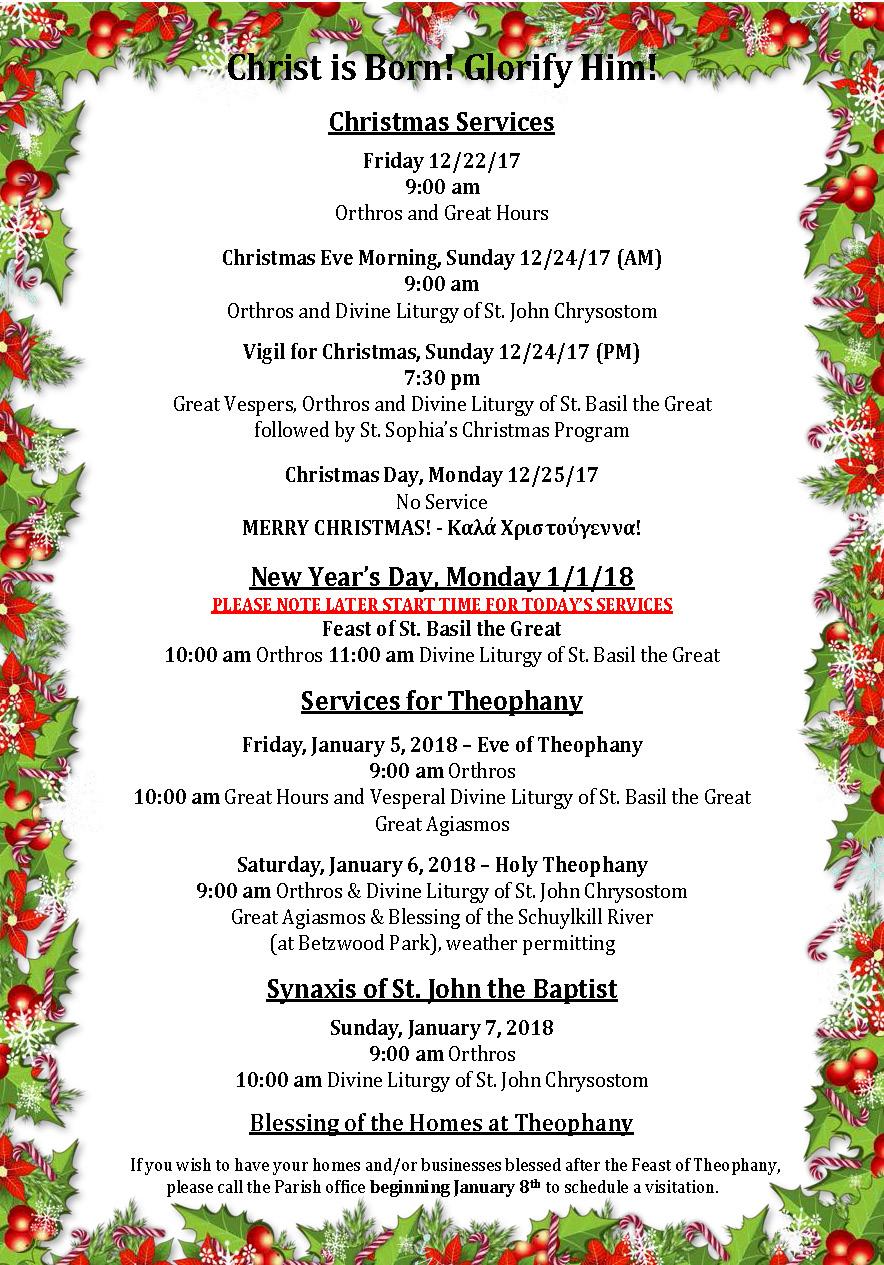 Christ is Born! Glorify Him!

Christmas Services

Friday 12/22/17
9:00 am
Orthros and Great Hours

Christmas Eve Morning, Sunday 12/24/17 (AM)
9:00 am
Orthros and Divine Liturgy of St. John Chrysostom

Vigil for Christmas, Sunday 12/24/17 (PM)
7:30 pm
Great Vespers, Orthros and Divine Liturgy of St. Basil the Great followed by St. Sophia's Christmas Program

Christmas Day, Monday 12/25/17
No Service
MERRY CHRISTMAS! - Καλά Χριστούγεννα!

New Year's Day, Monday 1/1/18
PLEASE NOTE LATER START TIME FOR TODAY'S SERVICES
Feast of St. Basil the Great
10:00 am Orthros 11:00 am Divine Liturgy of St. Basil the Great

Services for Theophany

Friday, January 5, 2018 – Eve of Theophany
9:00 am Orthros
10:00 am Great Hours and Vesperal Divine Liturgy of St. Basil the Great
Great Agiasmos

Saturday, January 6, 2018 – Holy Theophany
9:00 am Orthros & Divine Liturgy of St. John Chrysostom
Great Agiasmos & Blessing of the Schuylkill River
(at Betzwood Park), weather permitting

Synaxis of St. John the Baptist

Sunday, January 7, 2018
9:00 am Orthros
10:00 am Divine Liturgy of St. John Chrysostom

Blessing of the Homes at Theophany

If you wish to have your homes and/or businesses blessed after the Feast of Theophany, please call the Parish office beginning January 8$^{th}$ to schedule a visitation.